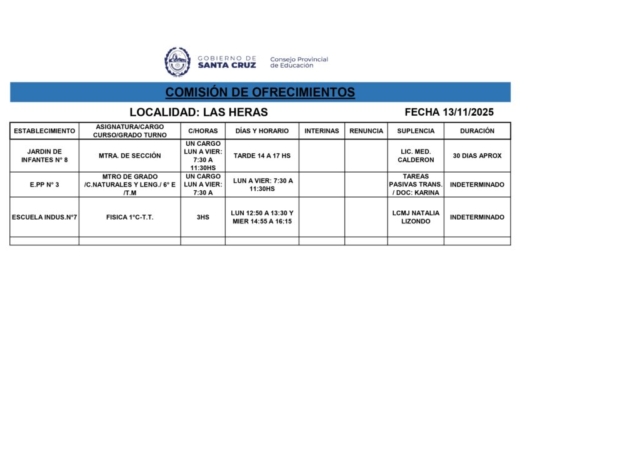 GOBIERNO DE SANTA CRUZ
Consejo Provincial de Educación

COMISIÓN DE OFRECIMIENTOS

LOCALIDAD: LAS HERAS

FECHA 13/11/2025

| ESTABLECIMIENTO | ASIGNATURA/CARGO CURSO/GRADO TURNO | C/HORAS | DÍAS Y HORARIO | INTERINAS | RENUNCIA | SUPLENCIA | DURACIÓN |
|---|---|---|---|---|---|---|---|
| JARDIN DE INFANTES N° 8 | MTRA. DE SECCIÓN | UN CARGO LUN A VIER: 7:30 A 11:30HS | TARDE 14 A 17 HS | | | LIC. MED. CALDERON | 30 DIAS APROX |
| E.PP N° 3 | MTRO DE GRADO /C.NATURALES Y LENG./ 6° E /T.M | UN CARGO LUN A VIER: 7:30 A | LUN A VIER: 7:30 A 11:30HS | | | TAREAS PASIVAS TRANS. / DOC: KARINA | INDETERMINADO |
| ESCUELA INDUS.N°7 | FISICA 1°C-T.T. | 3HS | LUN 12:50 A 13:30 Y MIER 14:55 A 16:15 | | | LCMJ NATALIA LIZONDO | INDETERMINADO |
| | | | | | | | |